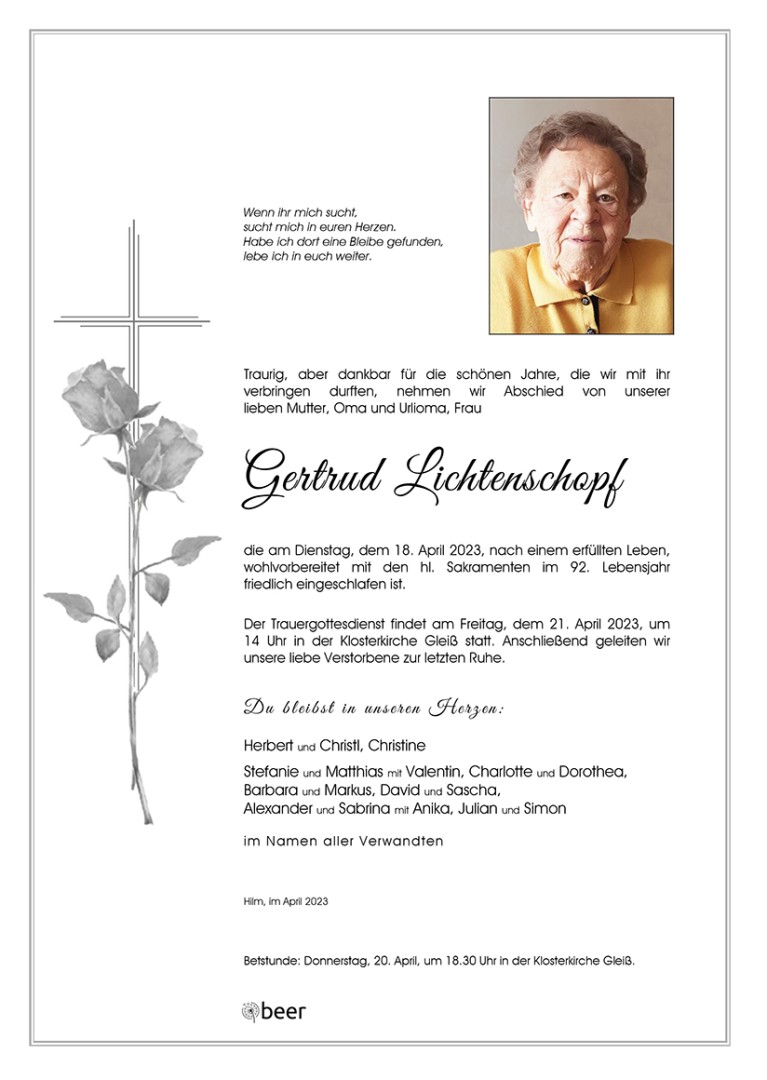 Wenn ihr mich sucht,
sucht mich in euren Herzen.
Habe ich dort eine Bleibe gefunden,
lebe ich in euch weiter.

Traurig, aber dankbar für die schönen Jahre, die wir mit ihr verbringen durften, nehmen wir Abschied von unserer lieben Mutter, Oma und Urlioma, Frau

Gertrud Lichtenschopf

die am Dienstag, dem 18. April 2023, nach einem erfüllten Leben, wohlvorbereitet mit den hl. Sakramenten im 92. Lebensjahr friedlich eingeschlafen ist.

Der Trauergottesdienst findet am Freitag, dem 21. April 2023, um 14 Uhr in der Klosterkirche Gleiß statt. Anschließend geleiten wir unsere liebe Verstorbene zur letzten Ruhe.

Du bleibst in unseren Herzen:

Herbert und Christl, Christine

Stefanie und Matthias mit Valentin, Charlotte und Dorothea,
Barbara und Markus, David und Sascha,
Alexander und Sabrina mit Anika, Julian und Simon

im Namen aller Verwandten

Hilm, im April 2023

Betstunde: Donnerstag, 20. April, um 18.30 Uhr in der Klosterkirche Gleiß.

beer